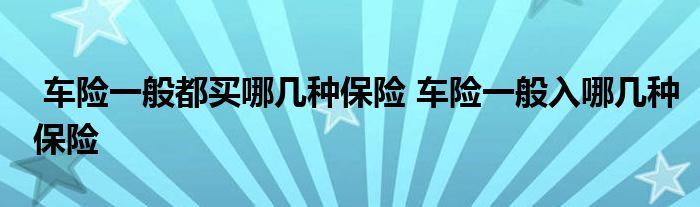 车险一般都买哪几种保险 车险一般入哪几种保险